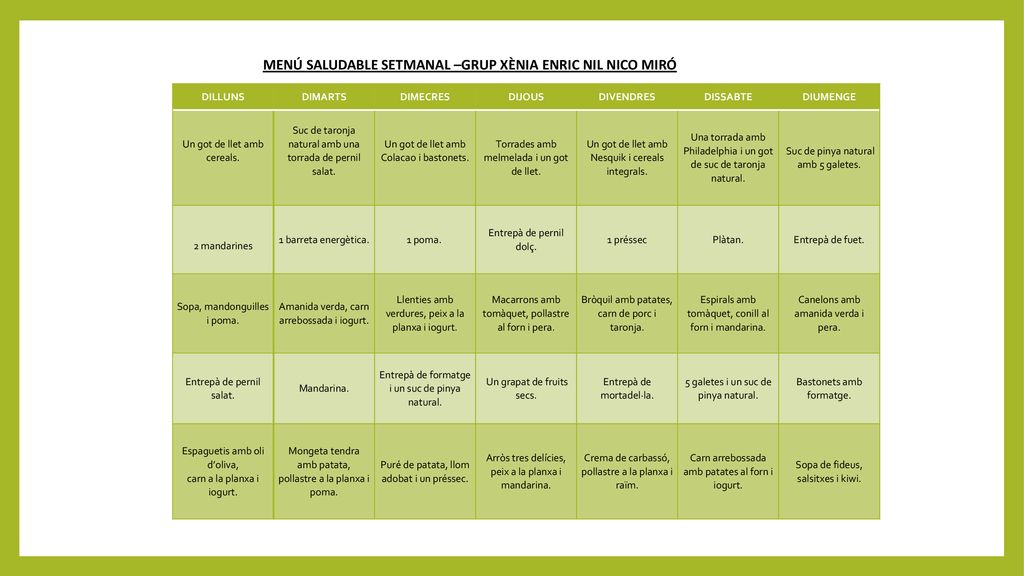 MENÚ SALUDABLE SETMANAL –GRUP XÈNIA ENRIC NIL NICO MIRÓ

| DILLUNS | DIMARTS | DIMECRES | DIJOUS | DIVENDRES | DISSABTE | DIUMENGE |
|---|---|---|---|---|---|---|
| Un got de llet amb cereals. | Suc de taronja natural amb una torrada de pernil salat. | Un got de llet amb Colacao i bastonets. | Torrades amb melmelada i un got de llet. | Un got de llet amb Nesquik i cereals integrals. | Una torrada amb Philadelphia i un got de suc de taronja natural. | Suc de pinya natural amb 5 galetes. |
| 2 mandarines | 1 barreta energètica. | 1 poma. | Entrepà de pernil dolç. | 1 préssec | Plàtan. | Entrepà de fuet. |
| Sopa, mandonguilles i poma. | Amanida verda, carn arrebossada i iogurt. | Llenties amb verdures, peix a la planxa i iogurt. | Macarrons amb tomàquet, pollastre al forn i pera. | Bròquil amb patates, carn de porc i taronja. | Espirals amb tomàquet, conill al forn i mandarina. | Canelons amb amanida verda i pera. |
| Entrepà de pernil salat. | Mandarina. | Entrepà de formatge i un suc de pinya natural. | Un grapat de fruits secs. | Entrepà de mortadel·la. | 5 galetes i un suc de pinya natural. | Bastonets amb formatge. |
| Espaguetis amb oli d'oliva, carn a la planxa i iogurt. | Mongeta tendra amb patata, pollastre a la planxa i poma. | Puré de patata, llom adobat i un préssec. | Arròs tres delícies, peix a la planxa i mandarina. | Crema de carbassó, pollastre a la planxa i raïm. | Carn arrebossada amb patates al forn i iogurt. | Sopa de fideus, salsitxes i kiwi. |